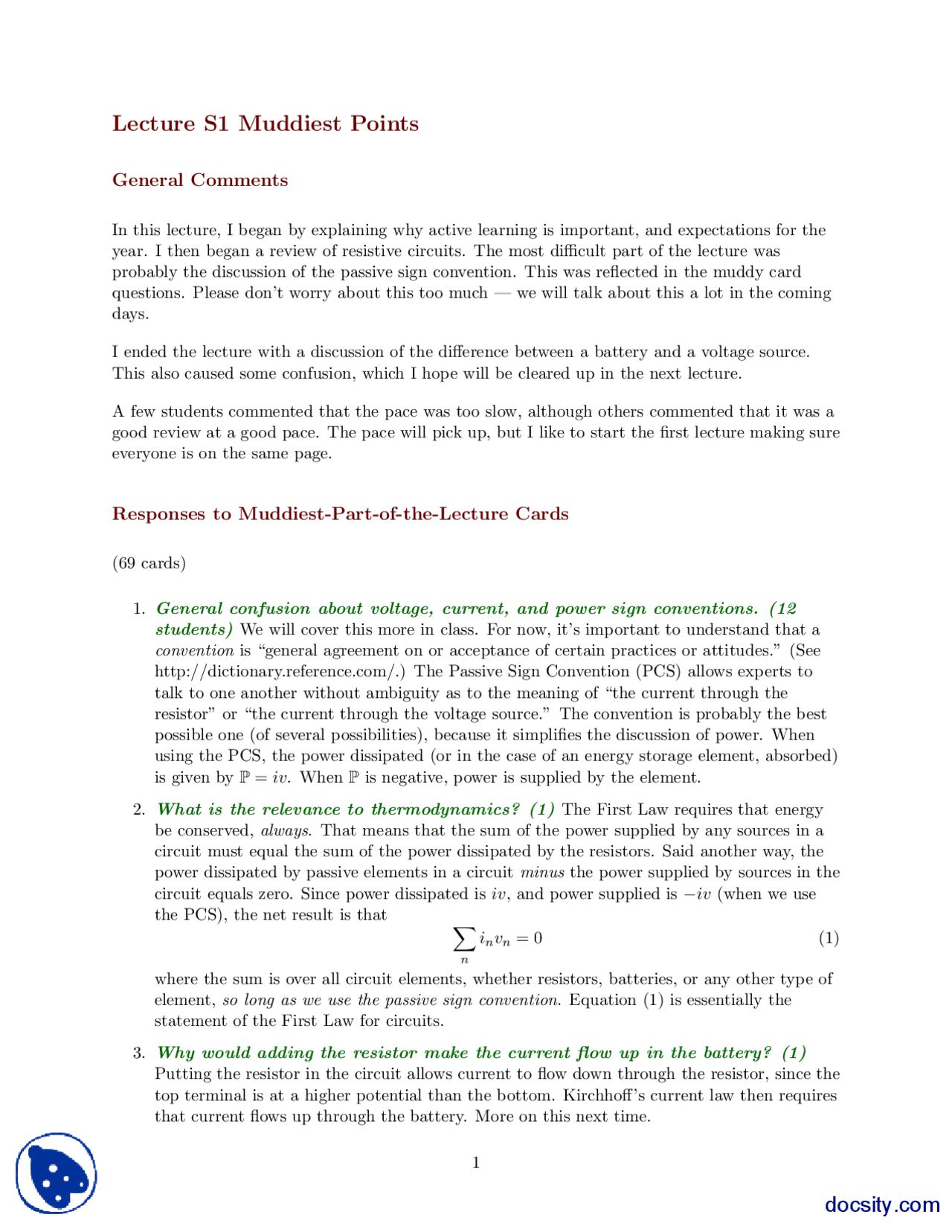 Lecture S1 Muddiest Points

General Comments

In this lecture, I began by explaining why active learning is important, and expectations for the year. I then began a review of resistive circuits. The most difficult part of the lecture was probably the discussion of the passive sign convention. This was reflected in the muddy card questions. Please don't worry about this too much — we will talk about this a lot in the coming days.

I ended the lecture with a discussion of the difference between a battery and a voltage source. This also caused some confusion, which I hope will be cleared up in the next lecture.

A few students commented that the pace was too slow, although others commented that it was a good review at a good pace. The pace will pick up, but I like to start the first lecture making sure everyone is on the same page.

Responses to Muddiest-Part-of-the-Lecture Cards

(69 cards)

1. General confusion about voltage, current, and power sign conventions. (12 students) We will cover this more in class. For now, it's important to understand that a convention is "general agreement on or acceptance of certain practices or attitudes." (See http://dictionary.reference.com/.) The Passive Sign Convention (PCS) allows experts to talk to one another without ambiguity as to the meaning of "the current through the resistor" or "the current through the voltage source." The convention is probably the best possible one (of several possibilities), because it simplifies the discussion of power. When using the PCS, the power dissipated (or in the case of an energy storage element, absorbed) is given by $\mathbb{P} = iv$. When $\mathbb{P}$ is negative, power is supplied by the element.

2. What is the relevance to thermodynamics? (1) The First Law requires that energy be conserved, always. That means that the sum of the power supplied by any sources in a circuit must equal the sum of the power dissipated by the resistors. Said another way, the power dissipated by passive elements in a circuit minus the power supplied by sources in the circuit equals zero. Since power dissipated is $iv$, and power supplied is $-iv$ (when we use the PCS), the net result is that

$$\sum_n i_n v_n = 0 \quad (1)$$

where the sum is over all circuit elements, whether resistors, batteries, or any other type of element, so long as we use the passive sign convention. Equation (1) is essentially the statement of the First Law for circuits.

3. Why would adding the resistor make the current flow up in the battery? (1) Putting the resistor in the circuit allows current to flow down through the resistor, since the top terminal is at a higher potential than the bottom. Kirchhoff's current law then requires that current flows up through the battery. More on this next time.

1

docsity.com